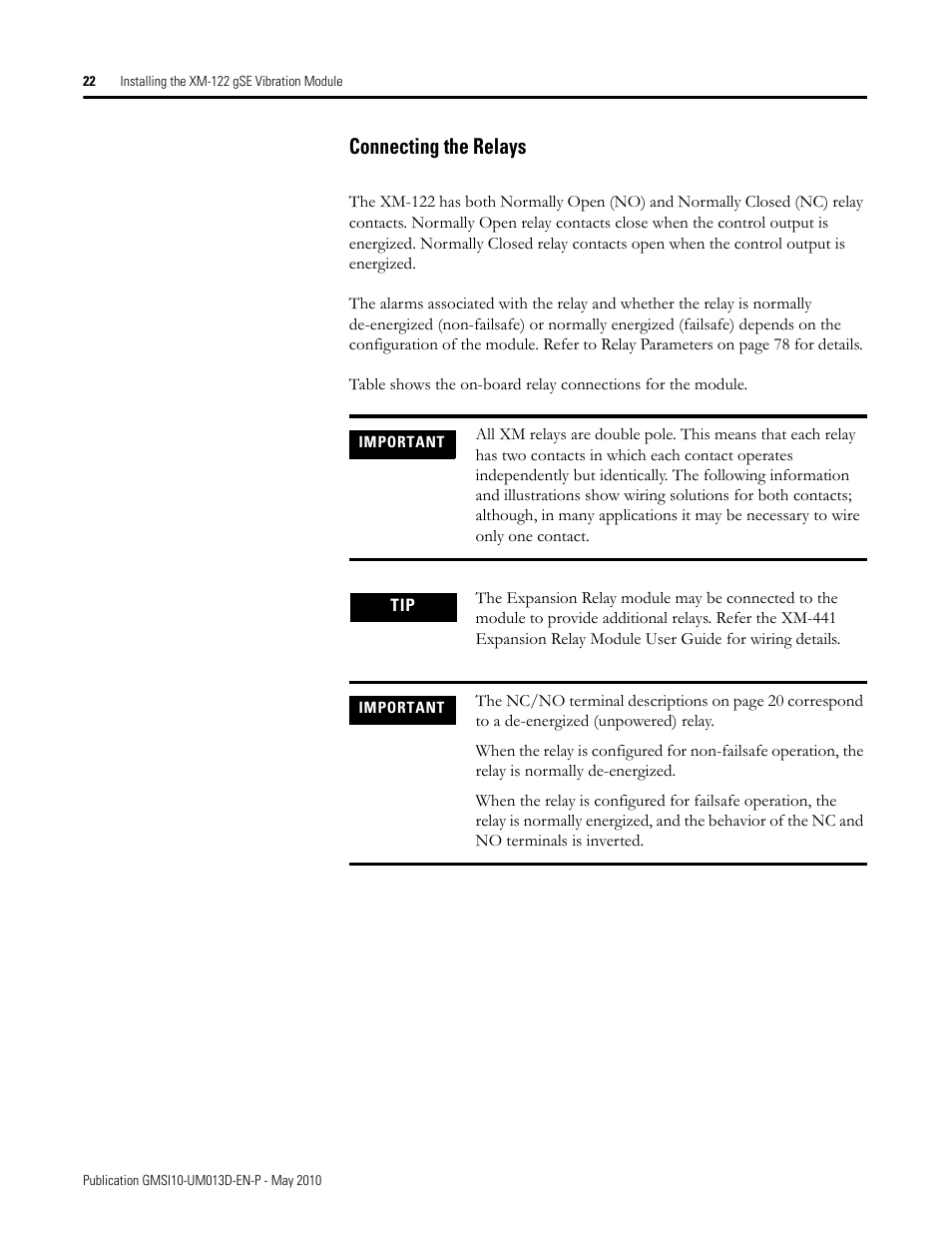 22 Installing the XM-122 gSE Vibration Module

Connecting the Relays

The XM-122 has both Normally Open (NO) and Normally Closed (NC) relay contacts. Normally Open relay contacts close when the control output is energized. Normally Closed relay contacts open when the control output is energized.

The alarms associated with the relay and whether the relay is normally de-energized (non-failsafe) or normally energized (failsafe) depends on the configuration of the module. Refer to Relay Parameters on page 78 for details.

Table shows the on-board relay connections for the module.

IMPORTANT

All XM relays are double pole. This means that each relay has two contacts in which each contact operates independently but identically. The following information and illustrations show wiring solutions for both contacts; although, in many applications it may be necessary to wire only one contact.

TIP

The Expansion Relay module may be connected to the module to provide additional relays. Refer the XM-441 Expansion Relay Module User Guide for wiring details.

IMPORTANT

The NC/NO terminal descriptions on page 20 correspond to a de-energized (unpowered) relay.

When the relay is configured for non-failsafe operation, the relay is normally de-energized.

When the relay is configured for failsafe operation, the relay is normally energized, and the behavior of the NC and NO terminals is inverted.

Publication GMSI10-UM013D-EN-P - May 2010